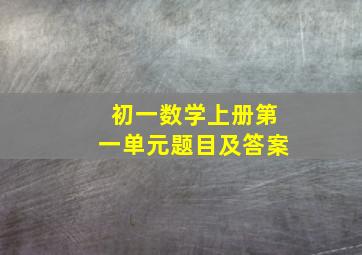 初一数学上册第一单元题目及答案